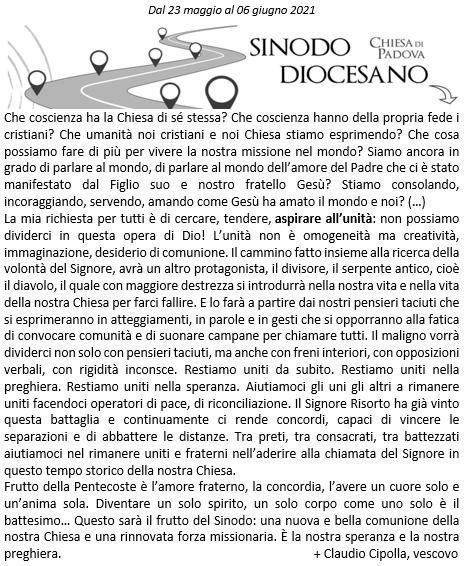 Dal 23 maggio al 06 giugno 2021

SINODO DIOCESANO

CHIESA DI PADOVA

Che coscienza ha la Chiesa di sé stessa? Che coscienza hanno della propria fede i cristiani? Che umanità noi cristiani e noi Chiesa stiamo esprimendo? Che cosa possiamo fare di più per vivere la nostra missione nel mondo? Siamo ancora in grado di parlare al mondo, di parlare al mondo dell'amore del Padre che ci è stato manifestato dal Figlio suo e nostro fratello Gesù? Stiamo consolando, incoraggiando, servendo, amando come Gesù ha amato il mondo e noi? (...)
La mia richiesta per tutti è di cercare, tendere, aspirare all'unità: non possiamo dividerci in questa opera di Dio! L'unità non è omogeneità ma creatività, immaginazione, desiderio di comunione. Il cammino fatto insieme alla ricerca della volontà del Signore, avrà un altro protagonista, il divisore, il serpente antico, cioè il diavolo, il quale con maggiore destrezza si introdurrà nella nostra vita e nella vita della nostra Chiesa per farci fallire. E lo farà a partire dai nostri pensieri taciuti che si esprimeranno in atteggiamenti, in parole e in gesti che si opporranno alla fatica di convocare comunità e di suonare campane per chiamare tutti. Il maligno vorrà dividerci non solo con pensieri taciuti, ma anche con freni interiori, con opposizioni verbali, con rigidità inconsce. Restiamo uniti da subito. Restiamo uniti nella preghiera. Restiamo uniti nella speranza. Aiutiamoci gli uni gli altri a rimanere uniti facendoci operatori di pace, di riconciliazione. Il Signore Risorto ha già vinto questa battaglia e continuamente ci rende concordi, capaci di vincere le separazioni e di abbattere le distanze. Tra preti, tra consacrati, tra battezzati aiutiamoci nel rimanere uniti e fraterni nell'aderire alla chiamata del Signore in questo tempo storico della nostra Chiesa.
Frutto della Pentecoste è l'amore fraterno, la concordia, l'avere un cuore solo e un'anima sola. Diventare un solo spirito, un solo corpo come uno solo è il battesimo... Questo sarà il frutto del Sinodo: una nuova e bella comunione della nostra Chiesa e una rinnovata forza missionaria. È la nostra speranza e la nostra preghiera.
+ Claudio Cipolla, vescovo